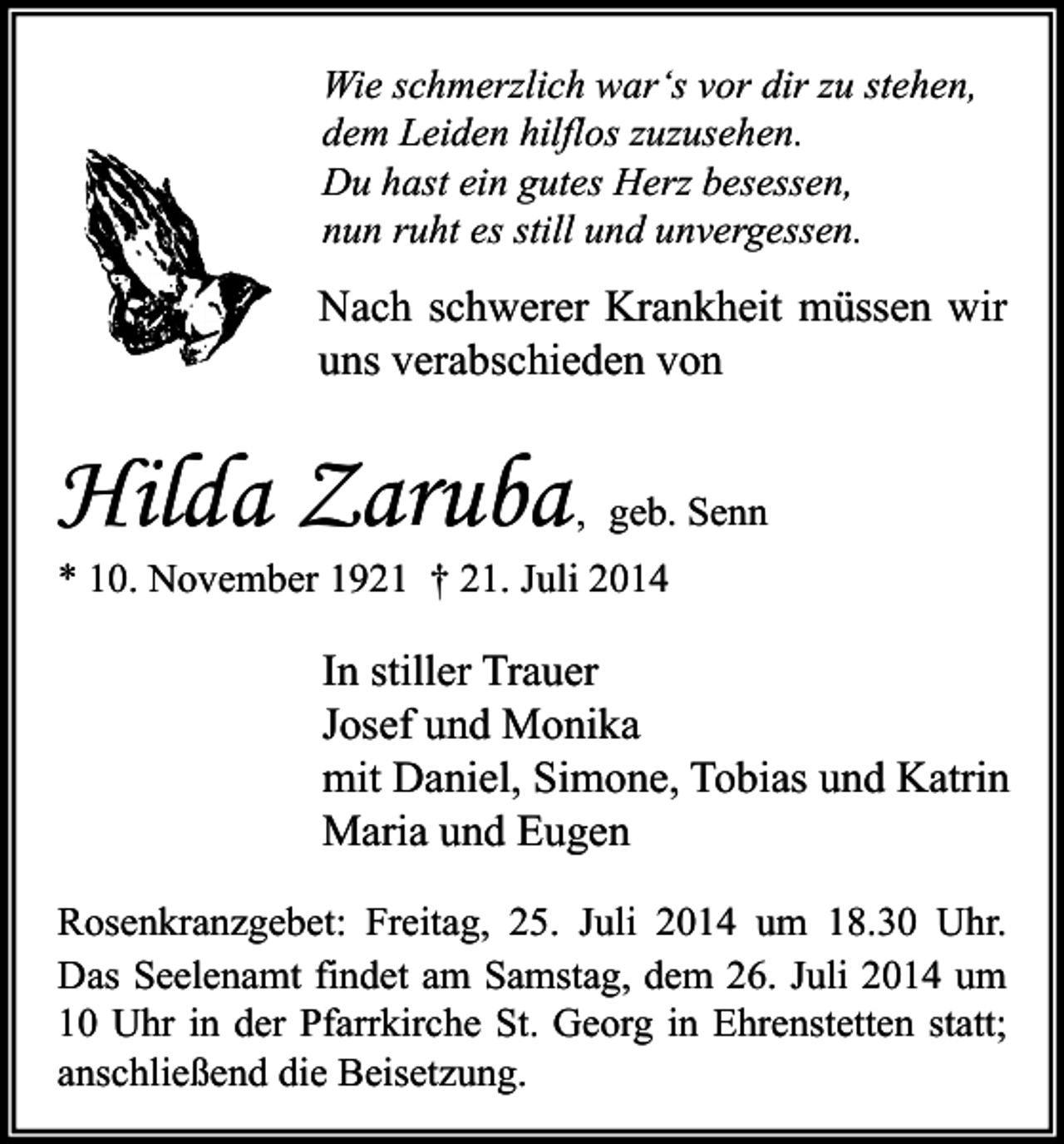 Wie schmerzlich war's vor dir zu stehen,
dem Leiden hilflos zuzusehen.
Du hast ein gutes Herz besessen,
nun ruht es still und unvergessen.

Nach schwerer Krankheit müssen wir uns verabschieden von

Hilda Zaruba, geb. Senn

* 10. November 1921 † 21. Juli 2014

In stiller Trauer
Josef und Monika
mit Daniel, Simone, Tobias und Katrin
Maria und Eugen

Rosenkranzgebet: Freitag, 25. Juli 2014 um 18.30 Uhr. Das Seelenamt findet am Samstag, dem 26. Juli 2014 um 10 Uhr in der Pfarrkirche St. Georg in Ehrenstetten statt; anschließend die Beisetzung.